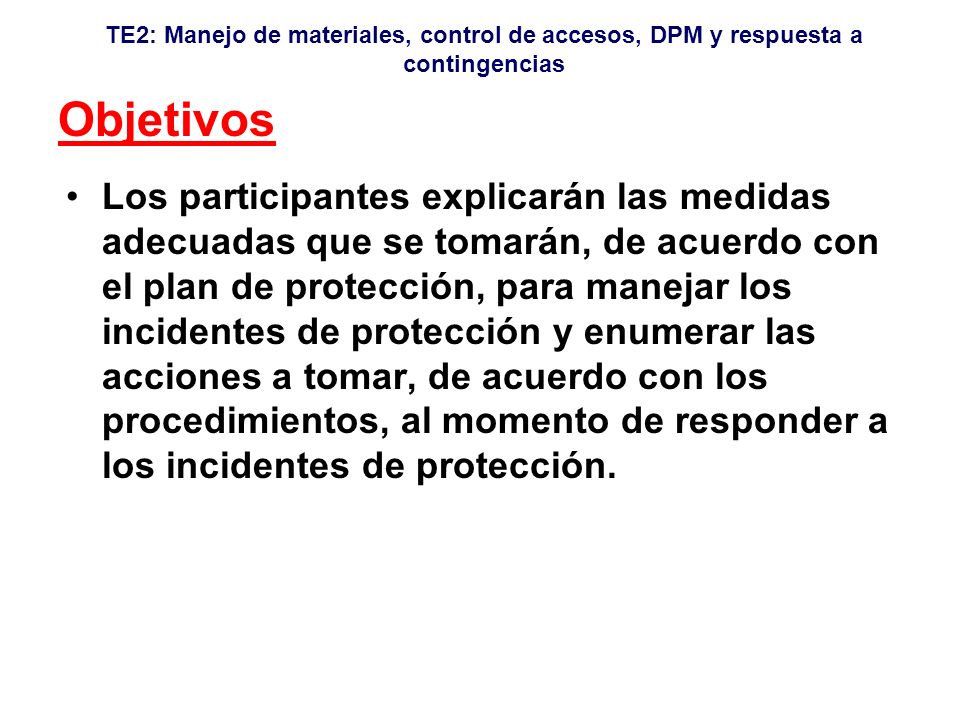 TE2: Manejo de materiales, control de accesos, DPM y respuesta a contingencias

Objetivos

• Los participantes explicarán las medidas adecuadas que se tomarán, de acuerdo con el plan de protección, para manejar los incidentes de protección y enumerar las acciones a tomar, de acuerdo con los procedimientos, al momento de responder a los incidentes de protección.